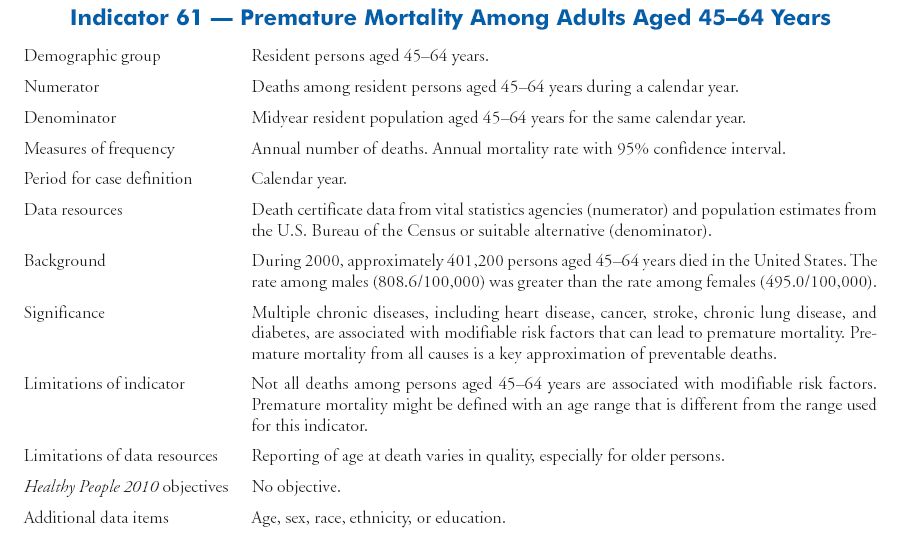 Indicator 61 — Premature Mortality Among Adults Aged 45–64 Years

| | |
|---|---|
| Demographic group | Resident persons aged 45–64 years. |
| Numerator | Deaths among resident persons aged 45–64 years during a calendar year. |
| Denominator | Midyear resident population aged 45–64 years for the same calendar year. |
| Measures of frequency | Annual number of deaths. Annual mortality rate with 95% confidence interval. |
| Period for case definition | Calendar year. |
| Data resources | Death certificate data from vital statistics agencies (numerator) and population estimates from the U.S. Bureau of the Census or suitable alternative (denominator). |
| Background | During 2000, approximately 401,200 persons aged 45–64 years died in the United States. The rate among males (808.6/100,000) was greater than the rate among females (495.0/100,000). |
| Significance | Multiple chronic diseases, including heart disease, cancer, stroke, chronic lung disease, and diabetes, are associated with modifiable risk factors that can lead to premature mortality. Premature mortality from all causes is a key approximation of preventable deaths. |
| Limitations of indicator | Not all deaths among persons aged 45–64 years are associated with modifiable risk factors. Premature mortality might be defined with an age range that is different from the range used for this indicator. |
| Limitations of data resources | Reporting of age at death varies in quality, especially for older persons. |
| Healthy People 2010 objectives | No objective. |
| Additional data items | Age, sex, race, ethnicity, or education. |